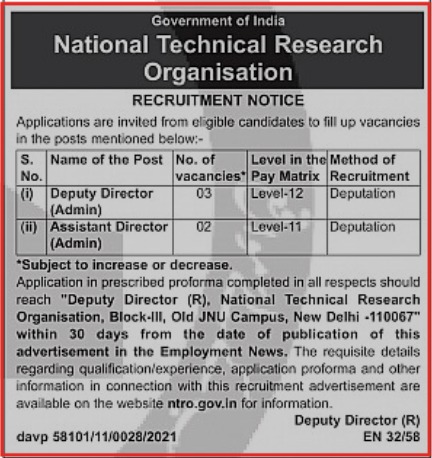 Government of India
National Technical Research Organisation

RECRUITMENT NOTICE

Applications are invited from eligible candidates to fill up vacancies in the posts mentioned below:-

| S. No. | Name of the Post | No. of vacancies* | Level in the Pay Matrix | Method of Recruitment |
|---|---|---|---|---|
| (i) | Deputy Director (Admin) | 03 | Level-12 | Deputation |
| (ii) | Assistant Director (Admin) | 02 | Level-11 | Deputation |

*Subject to increase or decrease.

Application in prescribed proforma completed in all respects should reach "Deputy Director (R), National Technical Research Organisation, Block-III, Old JNU Campus, New Delhi -110067" within 30 days from the date of publication of this advertisement in the Employment News. The requisite details regarding qualification/experience, application proforma and other information in connection with this recruitment advertisement are available on the website ntro.gov.in for information.

Deputy Director (R)

davp 58101/11/0028/2021

EN 32/58